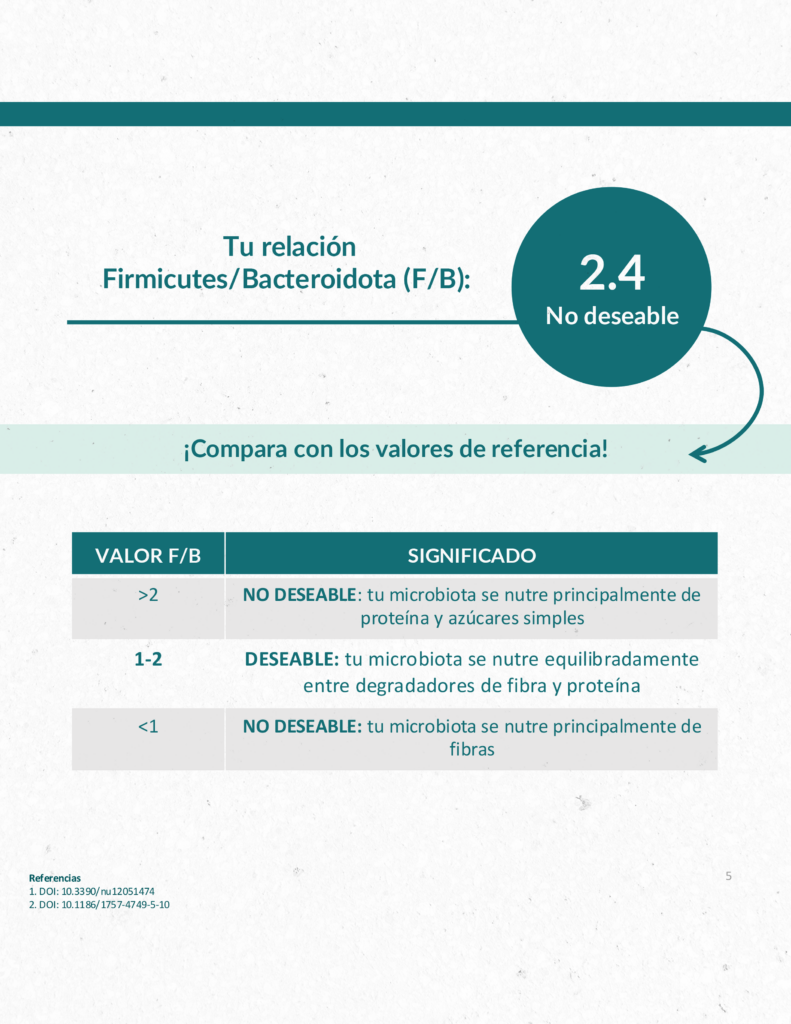 Tu relación
Firmicutes/Bacteroidota (F/B):

2.4
No deseable

¡Compara con los valores de referencia!

| VALOR F/B | SIGNIFICADO |
|---|---|
| >2 | NO DESEABLE: tu microbiota se nutre principalmente de proteína y azúcares simples |
| 1-2 | DESEABLE: tu microbiota se nutre equilibradamente entre degradadores de fibra y proteína |
| <1 | NO DESEABLE: tu microbiota se nutre principalmente de fibras |

Referencias
1. DOI: 10.3390/nu12051474
2. DOI: 10.1186/1757-4749-5-10

5